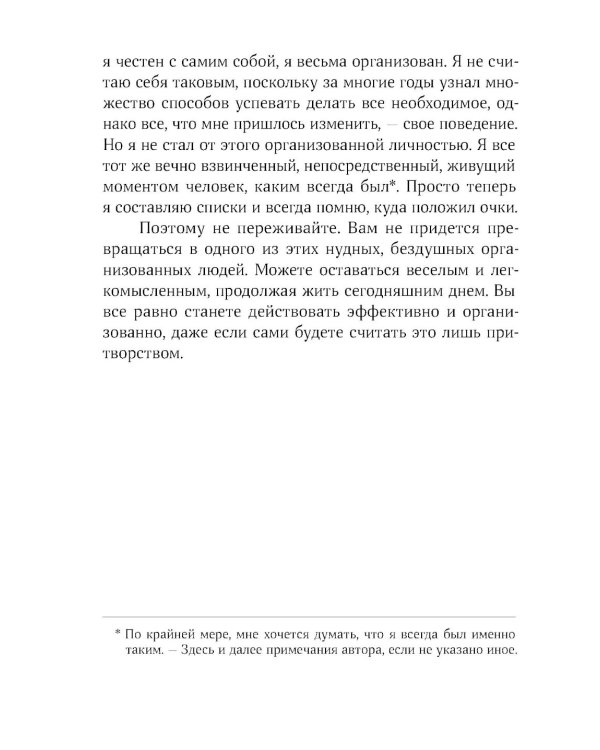 я честен с самим собой, я весьма организован. Я не считаю себя таковым, поскольку за многие годы узнал множество способов успевать делать все необходимое, однако все, что мне пришлось изменить, — свое поведение. Но я не стал от этого организованной личностью. Я все тот же вечно взвинченный, непосредственный, живущий моментом человек, каким всегда был*. Просто теперь я составляю списки и всегда помню, куда положил очки.

Поэтому не переживайте. Вам не придется превращаться в одного из этих нудных, бездушных организованных людей. Можете оставаться веселым и легкомысленным, продолжая жить сегодняшним днем. Вы все равно станете действовать эффективно и организованно, даже если сами будете считать это лишь притворством.

* По крайней мере, мне хочется думать, что я всегда был именно таким. — Здесь и далее примечания автора, если не указано иное.